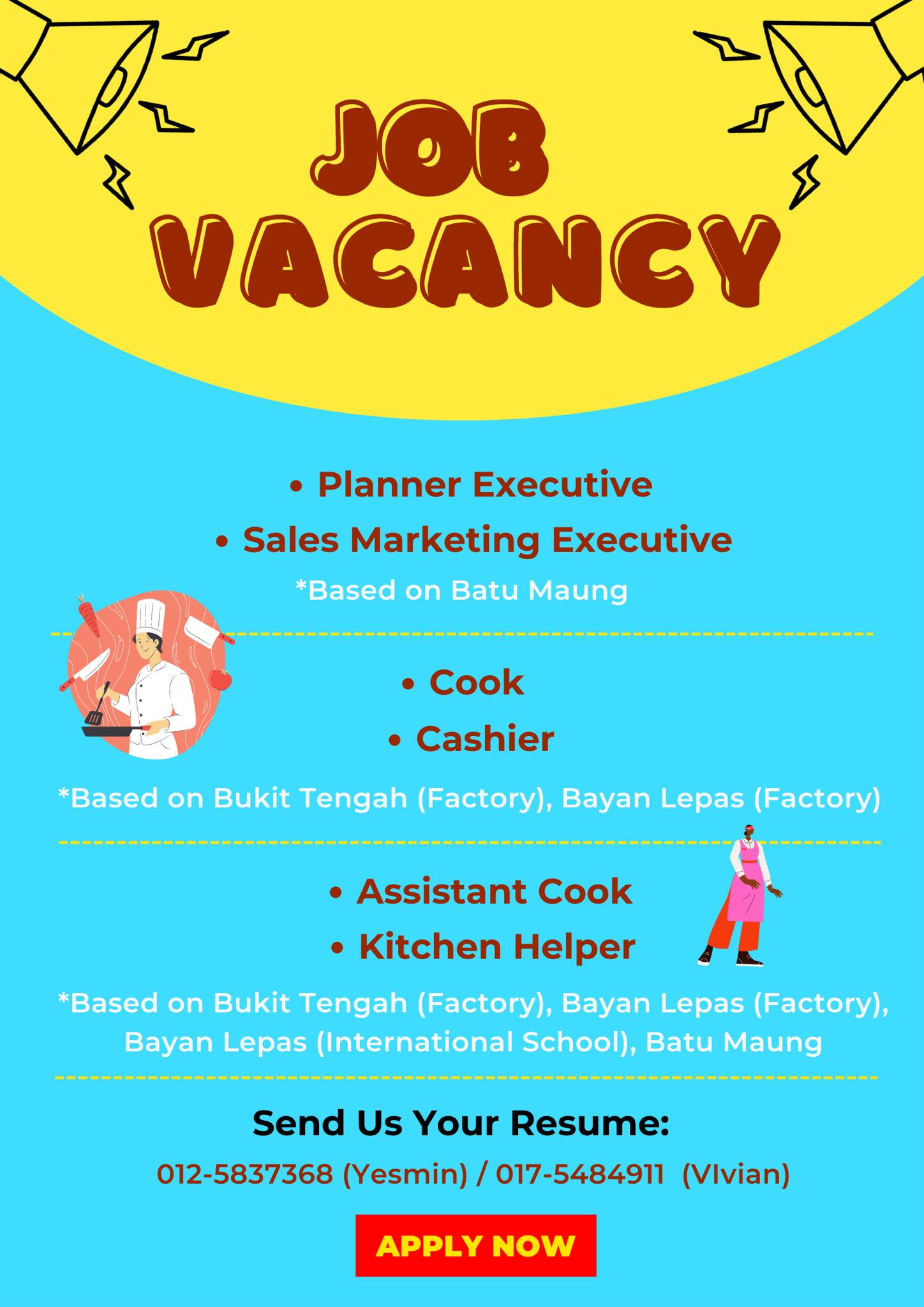 JOB VACANCY

• Planner Executive
• Sales Marketing Executive
*Based on Batu Maung

• Cook
• Cashier
*Based on Bukit Tengah (Factory), Bayan Lepas (Factory)

• Assistant Cook
• Kitchen Helper
*Based on Bukit Tengah (Factory), Bayan Lepas (Factory), Bayan Lepas (International School), Batu Maung

Send Us Your Resume:
012-5837368 (Yesmin) / 017-5484911 (VIvian)

APPLY NOW